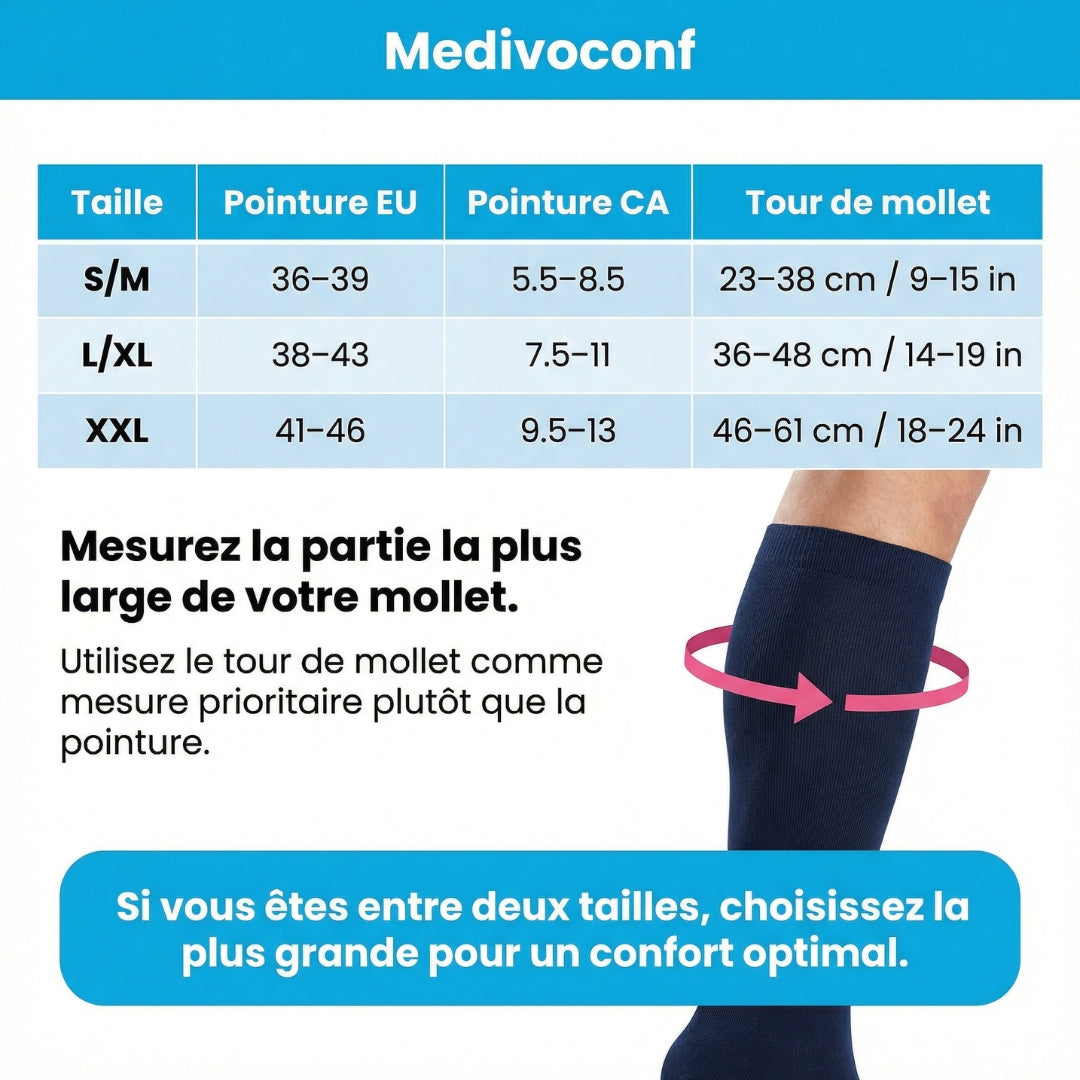 Medivoconf

| Taille | Pointure EU | Pointure CA | Tour de mollet |
|---|---|---|---|
| S/M | 36–39 | 5.5–8.5 | 23–38 cm / 9–15 in |
| L/XL | 38–43 | 7.5–11 | 36–48 cm / 14–19 in |
| XXL | 41–46 | 9.5–13 | 46–61 cm / 18–24 in |

Mesurez la partie la plus large de votre mollet.

Utilisez le tour de mollet comme mesure prioritaire plutôt que la pointure.

Si vous êtes entre deux tailles, choisissez la plus grande pour un confort optimal.